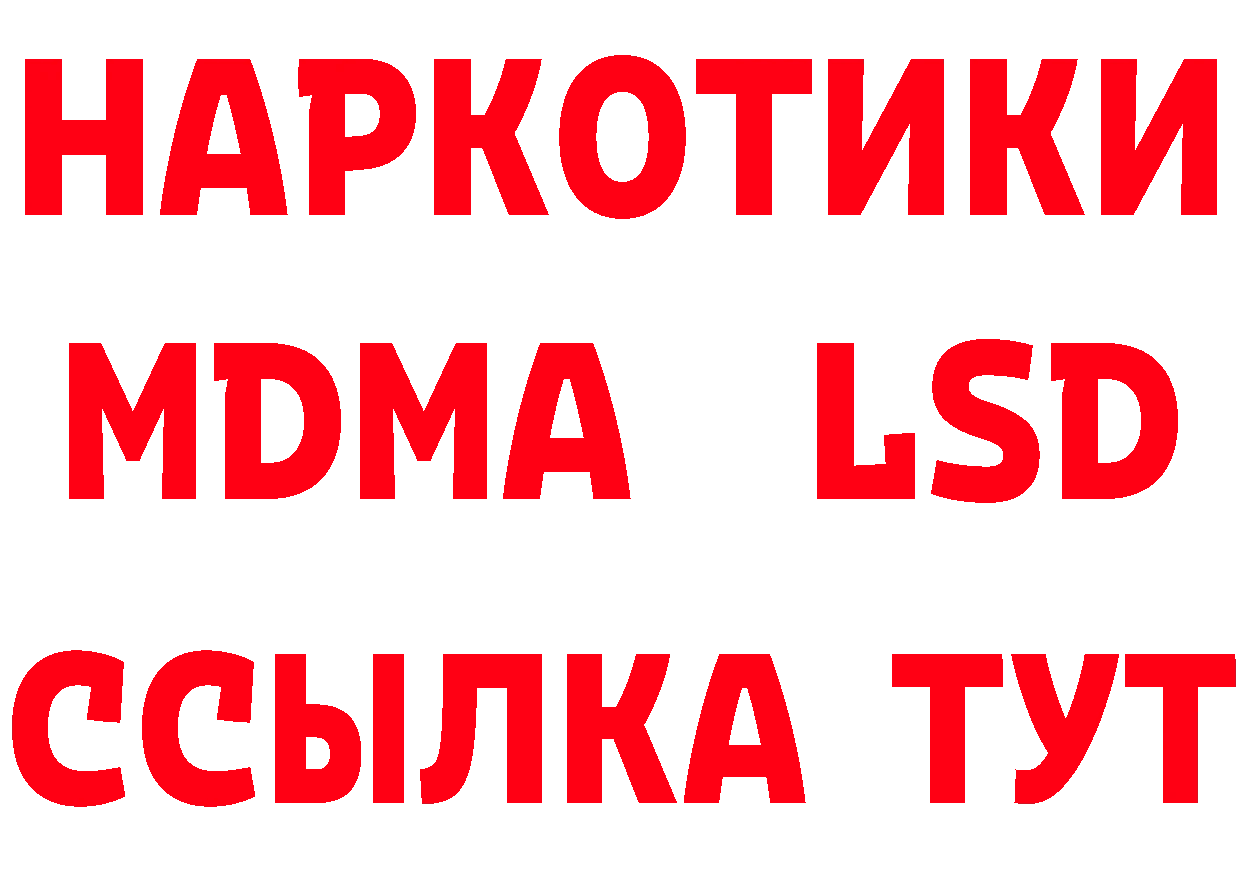 НАРКОТИКИ
MDMA LSD
ССЫЛКА ТУТ